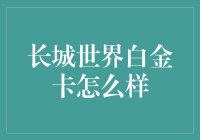 长城世界白金卡怎么样